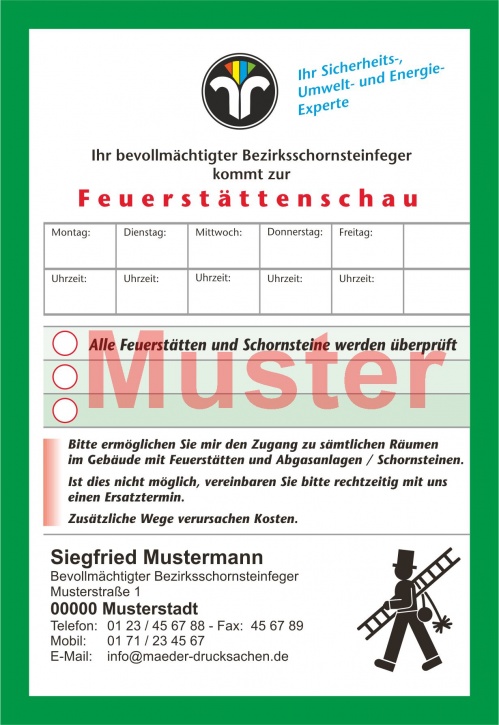 Ihr Sicherheits-, Umwelt- und Energie-Experte

Ihr bevollmächtigter Bezirksschornsteinfeger kommt zur

Feuerstättenschau

| Montag: | Dienstag: | Mittwoch: | Donnerstag: | Freitag: | |
|---|---|---|---|---|---|
| Uhrzeit: | Uhrzeit: | Uhrzeit: | Uhrzeit: | Uhrzeit: | |

Alle Feuerstätten und Schornsteine werden überprüft

Muster

Bitte ermöglichen Sie mir den Zugang zu sämtlichen Räumen im Gebäude mit Feuerstätten und Abgasanlagen / Schornsteinen.

Ist dies nicht möglich, vereinbaren Sie bitte rechtzeitig mit uns einen Ersatztermin.

Zusätzliche Wege verursachen Kosten.

Siegfried Mustermann
Bevollmächtigter Bezirksschornsteinfeger
Musterstraße 1
00000 Musterstadt
Telefon: 01 23 / 45 67 88 - Fax: 45 67 89
Mobil: 01 71 / 23 45 67
E-Mail: info@maeder-drucksachen.de